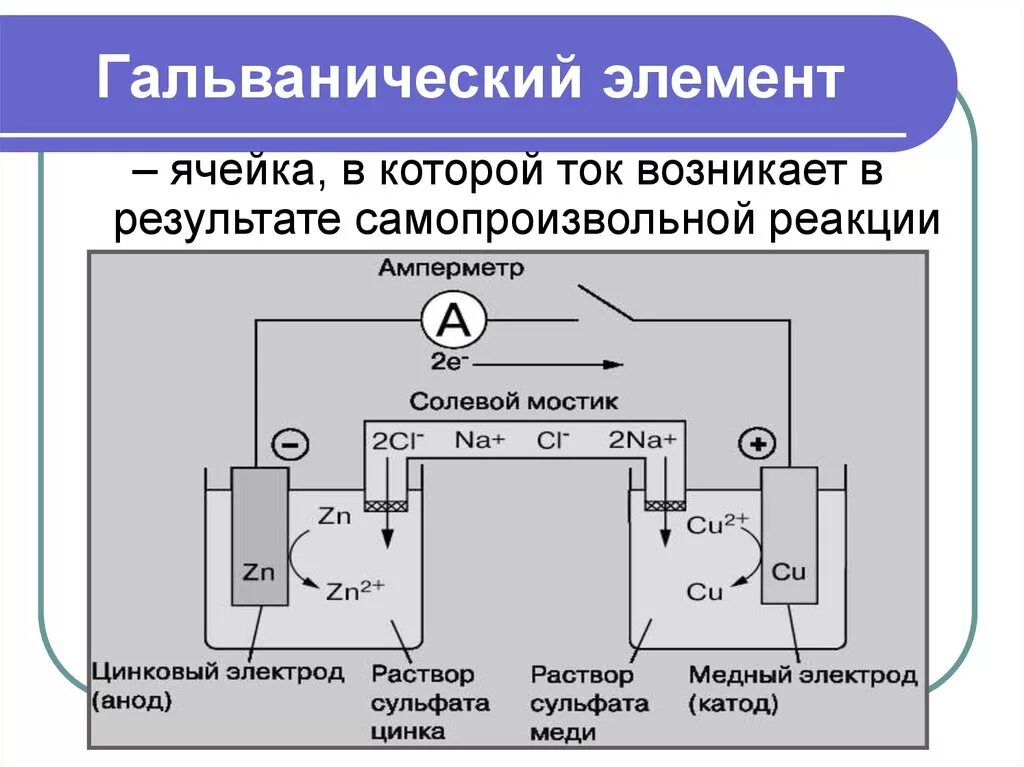 Гальванический элемент

– ячейка, в которой ток возникает в результате самопроизвольной реакции

Амперметр

A

$2e^-$

Солевой мостик

$2Cl^-$ $Na^+$ $Cl^-$ $2Na^+$

−

+

Zn

Zn

$Zn^{2+}$

$Cu^{2+}$

Cu

Cu

Цинковый электрод (анод)

Раствор сульфата цинка

Раствор сульфата меди

Медный электрод (катод)